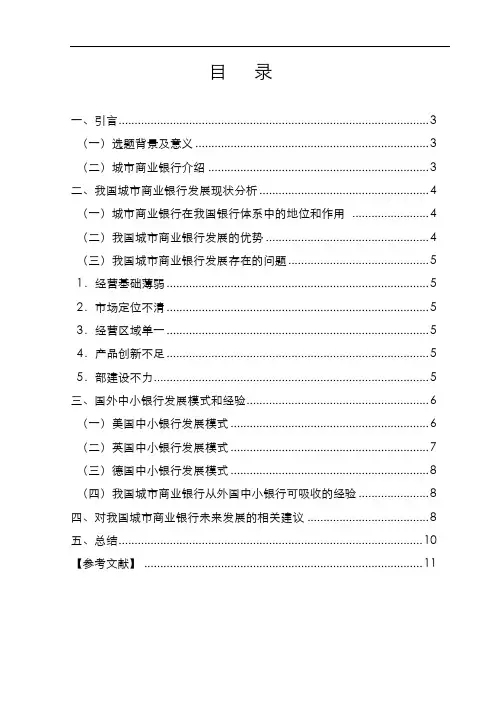 目　录

一、引言......3
（一）选题背景及意义......3
（二）城市商业银行介绍......3
二、我国城市商业银行发展现状分析......4
（一）城市商业银行在我国银行体系中的地位和作用......4
（二）我国城市商业银行发展的优势......4
（三）我国城市商业银行发展存在的问题......5
1．经营基础薄弱......5
2．市场定位不清......5
3．经营区域单一......5
4．产品创新不足......5
5．部建设不力......5
三、国外中小银行发展模式和经验......6
（一）美国中小银行发展模式......6
（二）英国中小银行发展模式......7
（三）德国中小银行发展模式......8
（四）我国城市商业银行从外国中小银行可吸收的经验......8
四、对我国城市商业银行未来发展的相关建议......8
五、总结......10
【参考文献】......11